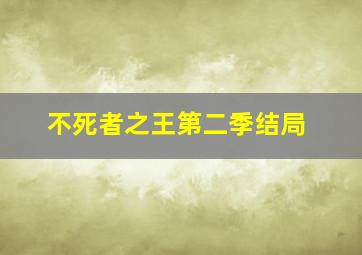 不死者之王第二季结局